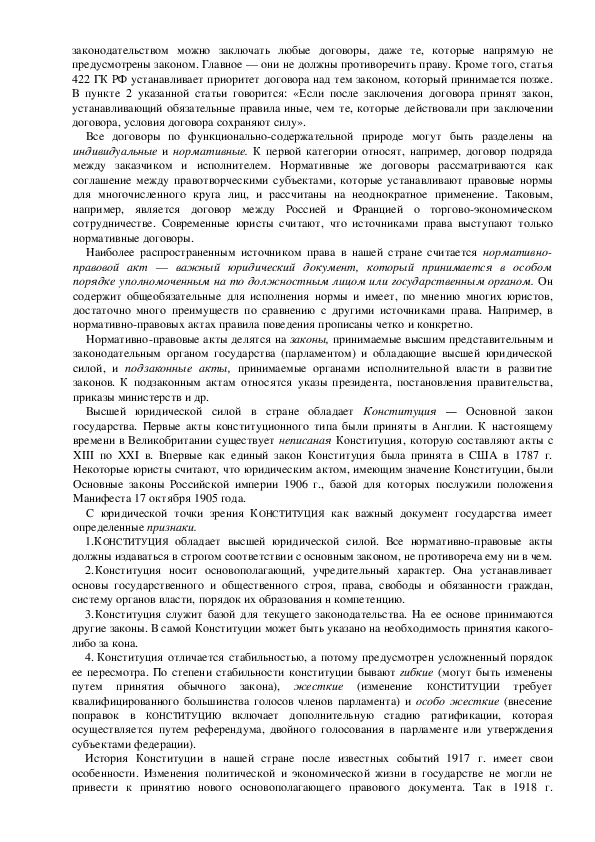 законодательством можно заключать любые договоры, даже те, которые напрямую не предусмотрены законом. Главное — они не должны противоречить праву. Кроме того, статья 422 ГК РФ устанавливает приоритет договора над тем законом, который принимается позже. В пункте 2 указанной статьи говорится: «Если после заключения договора принят закон, устанавливающий обязательные правила иные, чем те, которые действовали при заключении договора, условия договора сохраняют силу».

Все договоры по функционально-содержательной природе могут быть разделены на индивидуальные и нормативные. К первой категории относят, например, договор подряда между заказчиком и исполнителем. Нормативные же договоры рассматриваются как соглашение между правотворческими субъектами, которые устанавливают правовые нормы для многочисленного круга лиц, и рассчитаны на неоднократное применение. Таковым, например, является договор между Россией и Францией о торгово-экономическом сотрудничестве. Современные юристы считают, что источниками права выступают только нормативные договоры.

Наиболее распространенным источником права в нашей стране считается нормативно-правовой акт — важный юридический документ, который принимается в особом порядке уполномоченным на то должностным лицом или государственным органом. Он содержит общеобязательные для исполнения нормы и имеет, по мнению многих юристов, достаточно много преимуществ по сравнению с другими источниками права. Например, в нормативно-правовых актах правила поведения прописаны четко и конкретно.

Нормативно-правовые акты делятся на законы, принимаемые высшим представительным и законодательным органом государства (парламентом) и обладающие высшей юридической силой, и подзаконные акты, принимаемые органами исполнительной власти в развитие законов. К подзаконным актам относятся указы президента, постановления правительства, приказы министерств и др.

Высшей юридической силой в стране обладает Конституция — Основной закон государства. Первые акты конституционного типа были приняты в Англии. К настоящему времени в Великобритании существует неписаная Конституция, которую составляют акты с XIII по XXI в. Впервые как единый закон Конституция была принята в США в 1787 г. Некоторые юристы считают, что юридическим актом, имеющим значение Конституции, были Основные законы Российской империи 1906 г., базой для которых послужили положения Манифеста 17 октября 1905 года.

С юридической точки зрения КОНСТИТУЦИЯ как важный документ государства имеет определенные признаки.

1.КОНСТИТУЦИЯ обладает высшей юридической силой. Все нормативно-правовые акты должны издаваться в строгом соответствии с основным законом, не противореча ему ни в чем.

2.Конституция носит основополагающий, учредительный характер. Она устанавливает основы государственного и общественного строя, права, свободы и обязанности граждан, систему органов власти, порядок их образования и компетенцию.

3.Конституция служит базой для текущего законодательства. На ее основе принимаются другие законы. В самой Конституции может быть указано на необходимость принятия какого-либо за кона.

4. Конституция отличается стабильностью, а потому предусмотрен усложненный порядок ее пересмотра. По степени стабильности конституции бывают гибкие (могут быть изменены путем принятия обычного закона), жесткие (изменение КОНСТИТУЦИИ требует квалифицированного большинства голосов членов парламента) и особо жесткие (внесение поправок в КОНСТИТУЦИЮ включает дополнительную стадию ратификации, которая осуществляется путем референдума, двойного голосования в парламенте или утверждения субъектами федерации).

История Конституции в нашей стране после известных событий 1917 г. имеет свои особенности. Изменения политической и экономической жизни в государстве не могли не привести к принятию нового основополагающего правового документа. Так в 1918 г.